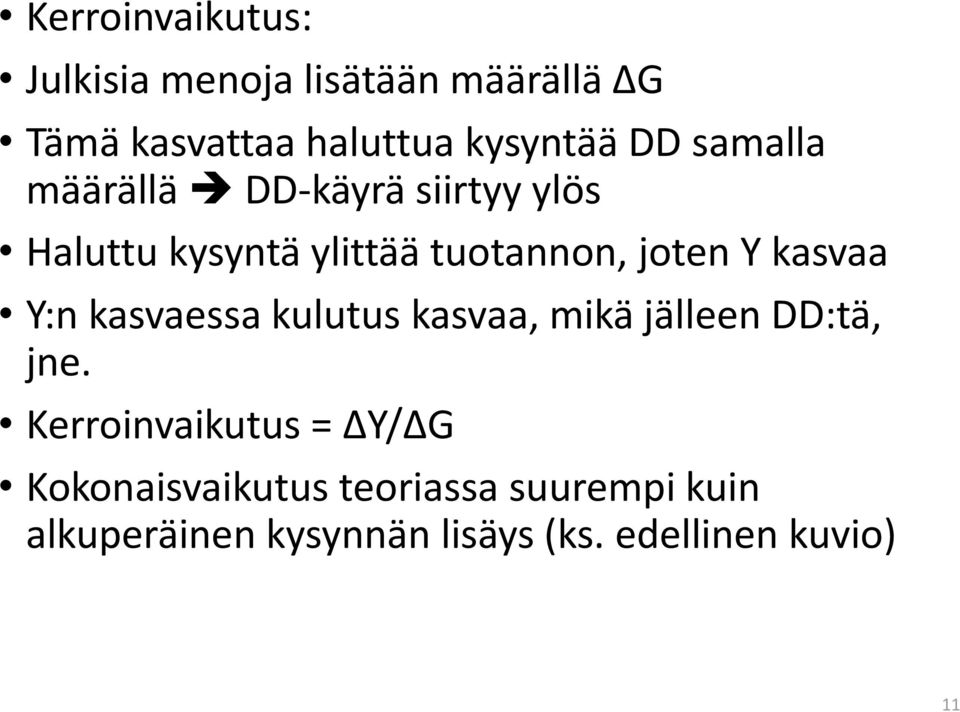 • Kerroinvaikutus:
• Julkisia menoja lisätään määrällä $\Delta G$
• Tämä kasvattaa haluttua kysyntää DD samalla määrällä ➔ DD-käyrä siirtyy ylös
• Haluttu kysyntä ylittää tuotannon, joten Y kasvaa
• Y:n kasvaessa kulutus kasvaa, mikä jälleen DD:tä, jne.
• Kerroinvaikutus = $\Delta Y/\Delta G$
• Kokonaisvaikutus teoriassa suurempi kuin alkuperäinen kysynnän lisäys (ks. edellinen kuvio)

11